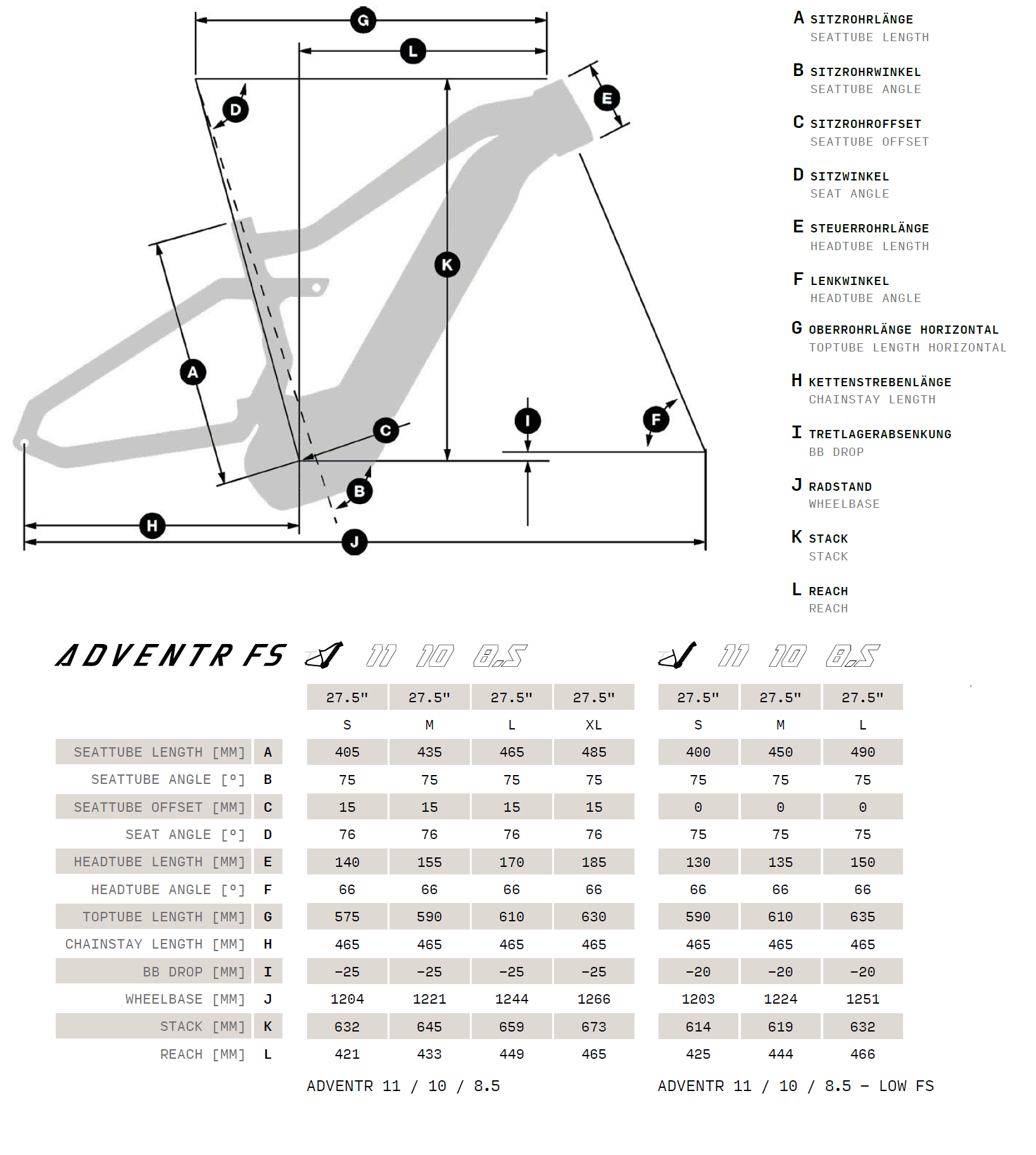 G

L

D

E

K

A

C

I

F

B

H

J

A SITZROHRLÄNGE
SEATTUBE LENGTH

B SITZROHRWINKEL
SEATTUBE ANGLE

C SITZROHROFFSET
SEATTUBE OFFSET

D SITZWINKEL
SEAT ANGLE

E STEUERROHRLÄNGE
HEADTUBE LENGTH

F LENKWINKEL
HEADTUBE ANGLE

G OBERROHRLÄNGE HORIZONTAL
TOPTUBE LENGTH HORIZONTAL

H KETTENSTREBENLÄNGE
CHAINSTAY LENGTH

I TRETLAGERABSENKUNG
BB DROP

J RADSTAND
WHEELBASE

K STACK
STACK

L REACH
REACH

ADVENTR FS 11 10 8.5 11 10 8.5

| | | 27.5" | 27.5" | 27.5" | 27.5" | 27.5" | 27.5" | 27.5" |
|---|---|---|---|---|---|---|---|---|
| | | S | M | L | XL | S | M | L |
| SEATTUBE LENGTH [MM] | A | 405 | 435 | 465 | 485 | 400 | 450 | 490 |
| SEATTUBE ANGLE [°] | B | 75 | 75 | 75 | 75 | 75 | 75 | 75 |
| SEATTUBE OFFSET [MM] | C | 15 | 15 | 15 | 15 | 0 | 0 | 0 |
| SEAT ANGLE [°] | D | 76 | 76 | 76 | 76 | 75 | 75 | 75 |
| HEADTUBE LENGTH [MM] | E | 140 | 155 | 170 | 185 | 130 | 135 | 150 |
| HEADTUBE ANGLE [°] | F | 66 | 66 | 66 | 66 | 66 | 66 | 66 |
| TOPTUBE LENGTH [MM] | G | 575 | 590 | 610 | 630 | 590 | 610 | 635 |
| CHAINSTAY LENGTH [MM] | H | 465 | 465 | 465 | 465 | 465 | 465 | 465 |
| BB DROP [MM] | I | -25 | -25 | -25 | -25 | -20 | -20 | -20 |
| WHEELBASE [MM] | J | 1204 | 1221 | 1244 | 1266 | 1203 | 1224 | 1251 |
| STACK [MM] | K | 632 | 645 | 659 | 673 | 614 | 619 | 632 |
| REACH [MM] | L | 421 | 433 | 449 | 465 | 425 | 444 | 466 |

ADVENTR 11 / 10 / 8.5

ADVENTR 11 / 10 / 8.5 – LOW FS